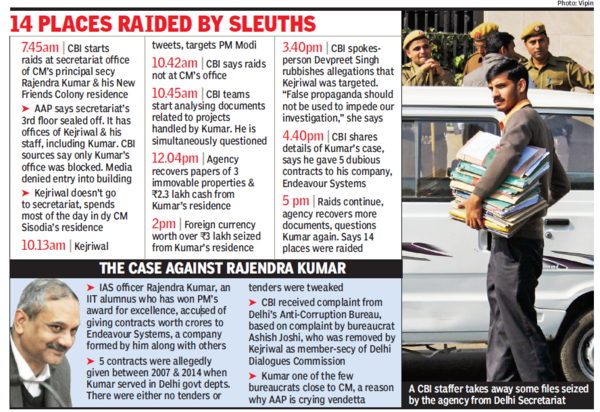 Photo: Vipin

14 PLACES RAIDED BY SLEUTHS

7.45am | CBI starts raids at secretariat office of CM's principal secy Rajendra Kumar & his New Friends Colony residence

➤ AAP says secretariat's 3rd floor sealed off. It has offices of Kejriwal & his staff, including Kumar. CBI sources say only Kumar's office was blocked. Media denied entry into building

➤ Kejriwal doesn't go to secretariat, spends most of the day in dy CM Sisodia's residence

10.13am | Kejriwal tweets, targets PM Modi

10.42am | CBI says raids not at CM's office

10.45am | CBI teams start analysing documents related to projects handled by Kumar. He is simultaneously questioned

12.04pm | Agency recovers papers of 3 immovable properties & ₹2.3 lakh cash from Kumar's residence

2pm | Foreign currency worth over ₹3 lakh seized from Kumar's residence

3.40pm | CBI spokesperson Devpreet Singh rubbishes allegations that Kejriwal was targeted. "False propaganda should not be used to impede our investigation," she says

4.40pm | CBI shares details of Kumar's case, says he gave 5 dubious contracts to his company, Endeavour Systems

5 pm | Raids continue, agency recovers more documents, questions Kumar again. Says 14 places were raided

THE CASE AGAINST RAJENDRA KUMAR

➤ IAS officer Rajendra Kumar, an IIT alumnus who has won PM's award for excellence, accused of giving contracts worth crores to Endeavour Systems, a company formed by him along with others

➤ 5 contracts were allegedly given between 2007 & 2014 when Kumar served in Delhi govt depts. There were either no tenders or tenders were tweaked

➤ CBI received complaint from Delhi's Anti-Corruption Bureau, based on complaint by bureaucrat Ashish Joshi, who was removed by Kejriwal as member-secy of Delhi Dialogues Commission

➤ Kumar one of the few bureaucrats close to CM, a reason why AAP is crying vendetta

A CBI staffer takes away some files seized by the agency from Delhi Secretariat